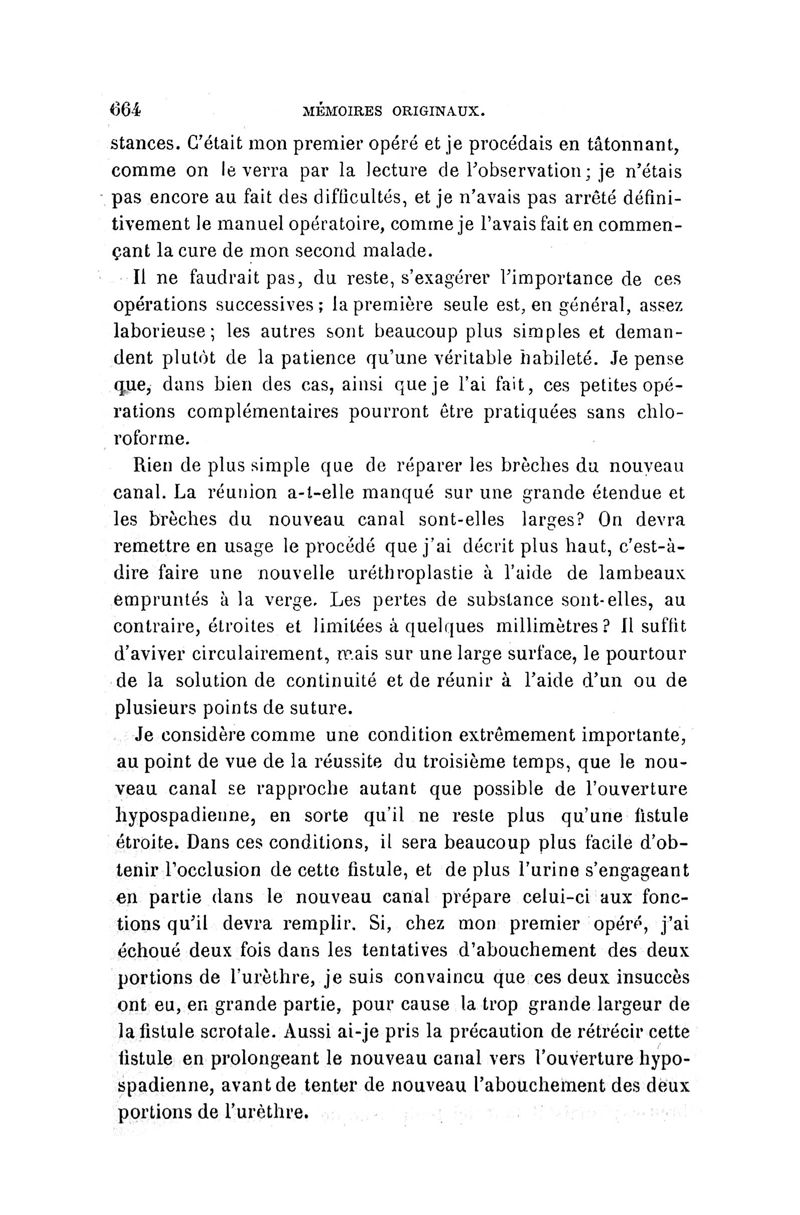 664 MÉMOIRES ORIGINAUX.

stances. C'était mon premier opéré et je procédais en tâtonnant, comme on le verra par la lecture de l'observation; je n'étais pas encore au fait des difficultés, et je n'avais pas arrêté définitivement le manuel opératoire, comme je l'avais fait en commençant la cure de mon second malade.

Il ne faudrait pas, du reste, s'exagérer l'importance de ces opérations successives; la première seule est, en général, assez laborieuse; les autres sont beaucoup plus simples et demandent plutôt de la patience qu'une véritable habileté. Je pense que, dans bien des cas, ainsi que je l'ai fait, ces petites opérations complémentaires pourront être pratiquées sans chloroforme.

Rien de plus simple que de réparer les brèches du nouveau canal. La réunion a-t-elle manqué sur une grande étendue et les brèches du nouveau canal sont-elles larges? On devra remettre en usage le procédé que j'ai décrit plus haut, c'est-à-dire faire une nouvelle uréthroplastie à l'aide de lambeaux empruntés à la verge. Les pertes de substance sont-elles, au contraire, étroites et limitées à quelques millimètres? Il suffit d'aviver circulairement, mais sur une large surface, le pourtour de la solution de continuité et de réunir à l'aide d'un ou de plusieurs points de suture.

Je considère comme une condition extrêmement importante, au point de vue de la réussite du troisième temps, que le nouveau canal se rapproche autant que possible de l'ouverture hypospadienne, en sorte qu'il ne reste plus qu'une fistule étroite. Dans ces conditions, il sera beaucoup plus facile d'obtenir l'occlusion de cette fistule, et de plus l'urine s'engageant en partie dans le nouveau canal prépare celui-ci aux fonctions qu'il devra remplir. Si, chez mon premier opéré, j'ai échoué deux fois dans les tentatives d'abouchement des deux portions de l'urèthre, je suis convaincu que ces deux insuccès ont eu, en grande partie, pour cause la trop grande largeur de la fistule scrotale. Aussi ai-je pris la précaution de rétrécir cette fistule en prolongeant le nouveau canal vers l'ouverture hypospadienne, avant de tenter de nouveau l'abouchement des deux portions de l'urèthre.